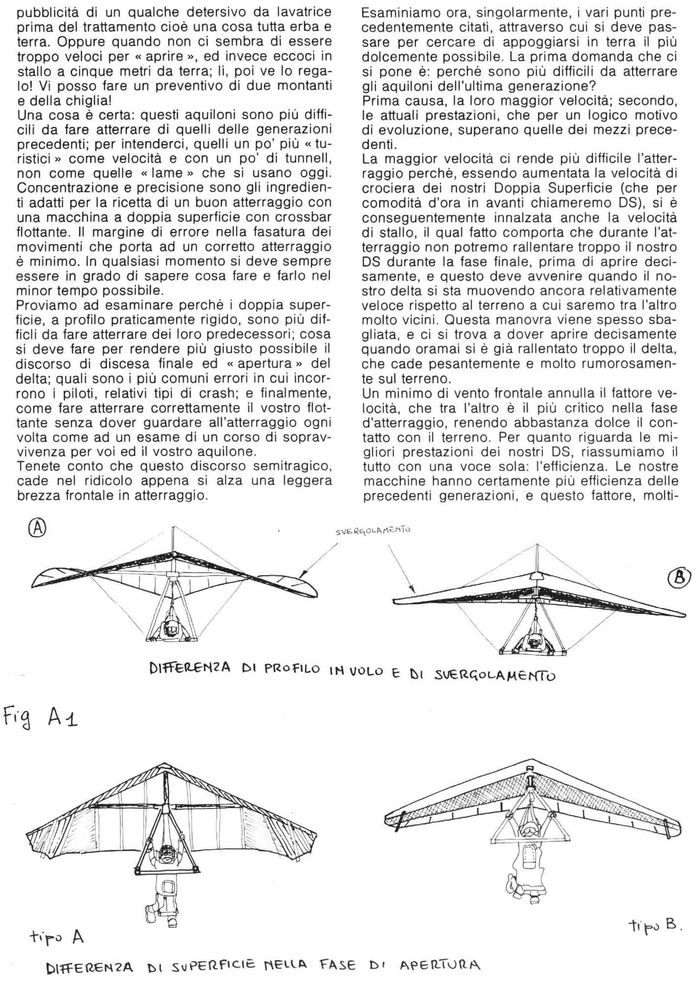 pubblicità di un qualche detersivo da lavatrice prima del trattamento cioè una cosa tutta erba e terra. Oppure quando non ci sembra di essere troppo veloci per « aprire », ed invece eccoci in stallo a cinque metri da terra; lì, poi ve lo regalo! Vi posso fare un preventivo di due montanti e della chiglia!

Una cosa è certa: questi aquiloni sono più difficili da fare atterrare di quelli delle generazioni precedenti; per intenderci, quelli un po' più « turistici » come velocità e con un po' di tunnell, non come quelle « lame » che si usano oggi. Concentrazione e precisione sono gli ingredienti adatti per la ricetta di un buon atterraggio con una macchina a doppia superficie con crossbar flottante. Il margine di errore nella fasatura dei movimenti che porta ad un corretto atterraggio è minimo. In qualsiasi momento si deve sempre essere in grado di sapere cosa fare e farlo nel minor tempo possibile.

Proviamo ad esaminare perchè i doppia superficie, a profilo praticamente rigido, sono più difficili da fare atterrare dei loro predecessori; cosa si deve fare per rendere più giusto possibile il discorso di discesa finale ed « apertura » del delta; quali sono i più comuni errori in cui incorrono i piloti, relativi tipi di crash; e finalmente, come fare atterrare correttamente il vostro flottante senza dover guardare all'atterraggio ogni volta come ad un esame di un corso di sopravvivenza per voi ed il vostro aquilone.

Tenete conto che questo discorso semitragico, cade nel ridicolo appena si alza una leggera brezza frontale in atterraggio.

Esaminiamo ora, singolarmente, i vari punti precedentemente citati, attraverso cui si deve passare per cercare di appoggiarsi in terra il più dolcemente possibile. La prima domanda che ci si pone è: perchè sono più difficili da atterrare gli aquiloni dell'ultima generazione?

Prima causa, la loro maggior velocità; secondo, le attuali prestazioni, che per un logico motivo di evoluzione, superano quelle dei mezzi precedenti.

La maggior velocità ci rende più difficile l'atterraggio perchè, essendo aumentata la velocità di crociera dei nostri Doppia Superficie (che per comodità d'ora in avanti chiameremo DS), si è conseguentemente innalzata anche la velocità di stallo, il qual fatto comporta che durante l'atterraggio non potremo rallentare troppo il nostro DS durante la fase finale, prima di aprire decisamente, e questo deve avvenire quando il nostro delta si sta muovendo ancora relativamente veloce rispetto al terreno a cui saremo tra l'altro molto vicini. Questa manovra viene spesso sbagliata, e ci si trova a dover aprire decisamente quando oramai si è già rallentato troppo il delta, che cade pesantemente e molto rumorosamente sul terreno.

Un minimo di vento frontale annulla il fattore velocità, che tra l'altro è il più critico nella fase d'atterraggio, renendo abbastanza dolce il contatto con il terreno. Per quanto riguarda le migliori prestazioni dei nostri DS, riassumiamo il tutto con una voce sola: l'efficienza. Le nostre macchine hanno certamente più efficienza delle precedenti generazioni, e questo fattore, molti-

A

SVERGOLAMENTO

B

DIFFERENZA DI PROFILO IN VOLO E DI SVERGOLAMENTO

Fig A1

tipo A

tipo B.

DIFFERENZA DI SUPERFICIE NELLA FASE DI APERTURA